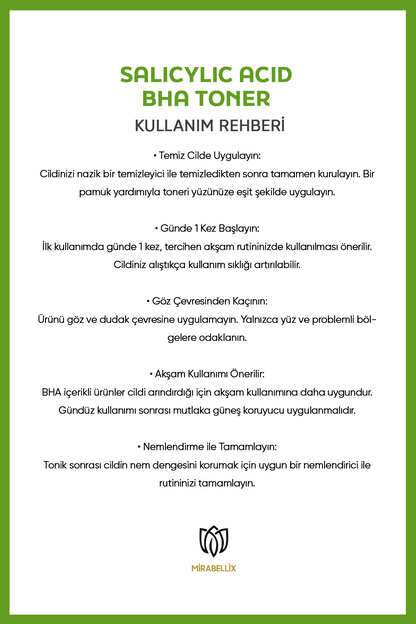 SALICYLIC ACID
BHA TONER

KULLANIM REHBERİ

• Temiz Cilde Uygulayın:
Cildinizi nazik bir temizleyici ile temizledikten sonra tamamen kurulayın. Bir pamuk yardımıyla toneri yüzünüze eşit şekilde uygulayın.

• Günde 1 Kez Başlayın:
İlk kullanımda günde 1 kez, tercihen akşam rutininizde kullanılması önerilir. Cildiniz alıştıkça kullanım sıklığı artırılabilir.

• Göz Çevresinden Kaçının:
Ürünü göz ve dudak çevresine uygulamayın. Yalnızca yüz ve problemli bölgelere odaklanın.

• Akşam Kullanımı Önerilir:
BHA içerikli ürünler cildi arındırdığı için akşam kullanımına daha uygundur. Gündüz kullanımı sonrası mutlaka güneş koruyucu uygulanmalıdır.

• Nemlendirme ile Tamamlayın:
Tonik sonrası cildin nem dengesini korumak için uygun bir nemlendirici ile rutininizi tamamlayın.

MIRABELLIX